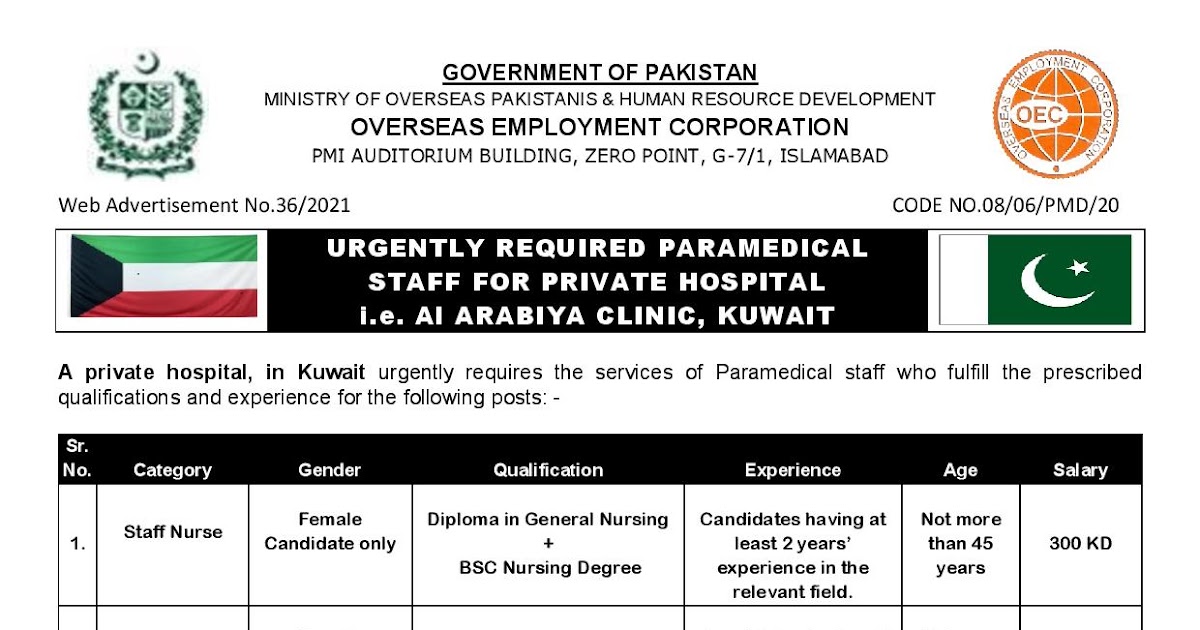 GOVERNMENT OF PAKISTAN
MINISTRY OF OVERSEAS PAKISTANIS & HUMAN RESOURCE DEVELOPMENT
OVERSEAS EMPLOYMENT CORPORATION
PMI AUDITORIUM BUILDING, ZERO POINT, G-7/1, ISLAMABAD

OVERSEAS EMPLOYMENT CORPORATION
OEC

Web Advertisement No.36/2021

CODE NO.08/06/PMD/20

URGENTLY REQUIRED PARAMEDICAL STAFF FOR PRIVATE HOSPITAL i.e. Al ARABIYA CLINIC, KUWAIT

A private hospital, in Kuwait urgently requires the services of Paramedical staff who fulfill the prescribed qualifications and experience for the following posts: -

| Sr. No. | Category | Gender | Qualification | Experience | Age | Salary |
|---|---|---|---|---|---|---|
| 1. | Staff Nurse | Female Candidate only | Diploma in General Nursing + BSC Nursing Degree | Candidates having at least 2 years' experience in the relevant field. | Not more than 45 years | 300 KD |